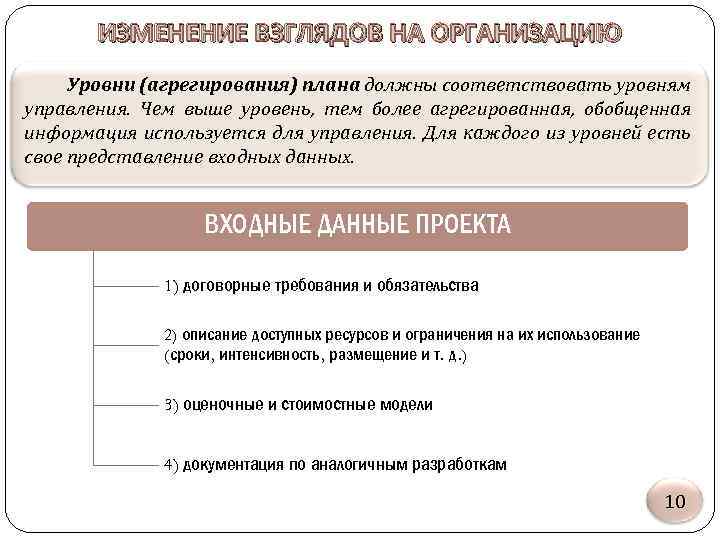 ИЗМЕНЕНИЕ ВЗГЛЯДОВ НА ОРГАНИЗАЦИЮ

Уровни (агрегирования) плана должны соответствовать уровням управления. Чем выше уровень, тем более агрегированная, обобщенная информация используется для управления. Для каждого из уровней есть свое представление входных данных.

ВХОДНЫЕ ДАННЫЕ ПРОЕКТА

1) договорные требования и обязательства

2) описание доступных ресурсов и ограничения на их использование (сроки, интенсивность, размещение и т. д.)

3) оценочные и стоимостные модели

4) документация по аналогичным разработкам

10